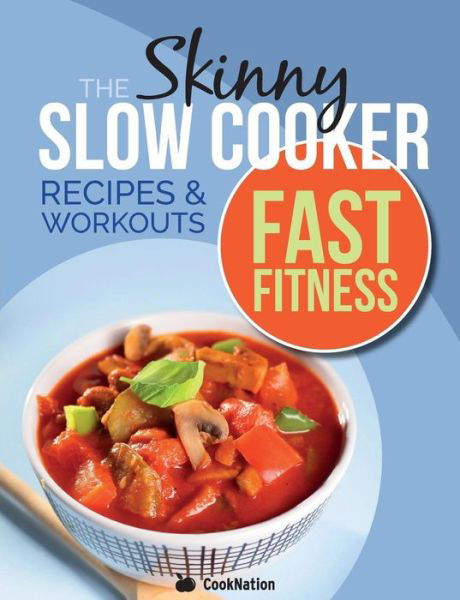 THE Skinny
SLOW COOKER
RECIPES &
WORKOUTS

FAST
FITNESS

CookNation